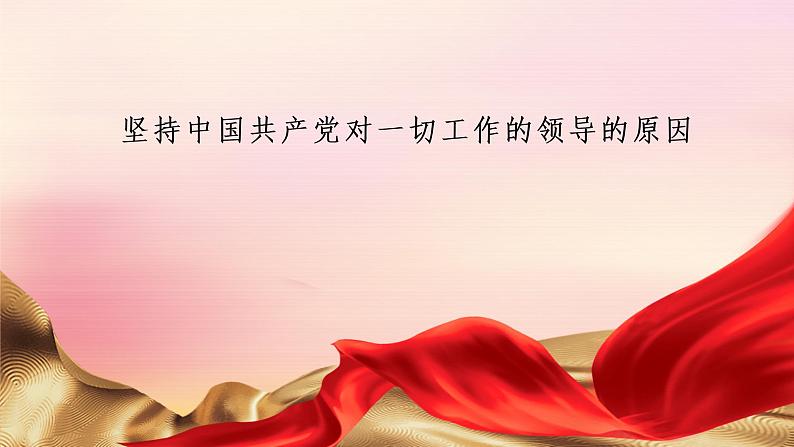 坚持中国共产党对一切工作的领导的原因